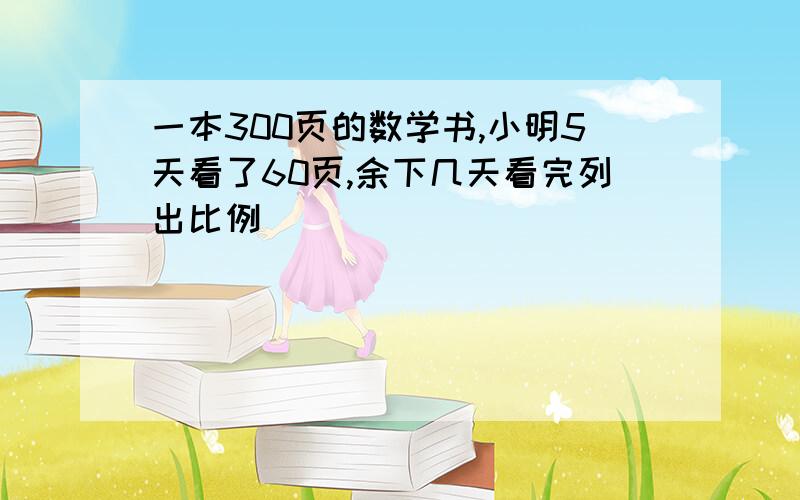 一本300页的数学书,小明5天看了60页,余下几天看完列出比例